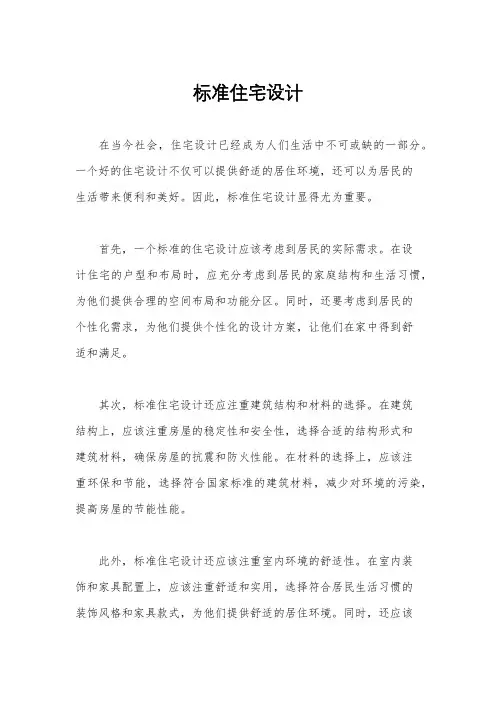 标准住宅设计

在当今社会，住宅设计已经成为人们生活中不可或缺的一部分。一个好的住宅设计不仅可以提供舒适的居住环境，还可以为居民的生活带来便利和美好。因此，标准住宅设计显得尤为重要。

首先，一个标准的住宅设计应该考虑到居民的实际需求。在设计住宅的户型和布局时，应充分考虑到居民的家庭结构和生活习惯，为他们提供合理的空间布局和功能分区。同时，还要考虑到居民的个性化需求，为他们提供个性化的设计方案，让他们在家中得到舒适和满足。

其次，标准住宅设计还应注重建筑结构和材料的选择。在建筑结构上，应该注重房屋的稳定性和安全性，选择合适的结构形式和建筑材料，确保房屋的抗震和防火性能。在材料的选择上，应该注重环保和节能，选择符合国家标准的建筑材料，减少对环境的污染，提高房屋的节能性能。

此外，标准住宅设计还应该注重室内环境的舒适性。在室内装饰和家具配置上，应该注重舒适和实用，选择符合居民生活习惯的装饰风格和家具款式，为他们提供舒适的居住环境。同时，还应该